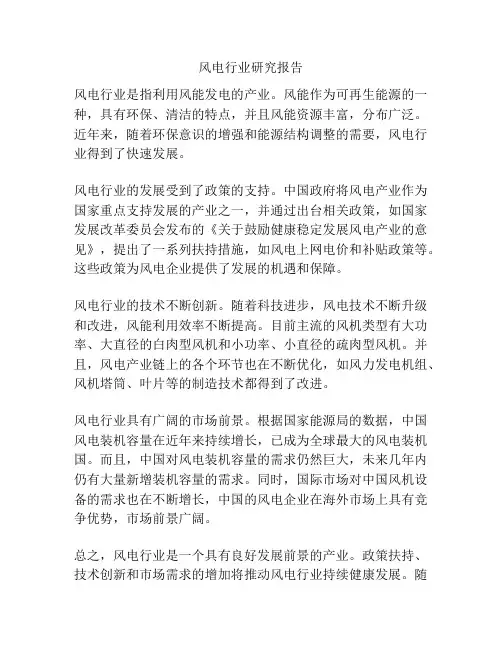 风电行业研究报告

风电行业是指利用风能发电的产业。风能作为可再生能源的一种，具有环保、清洁的特点，并且风能资源丰富，分布广泛。近年来，随着环保意识的增强和能源结构调整的需要，风电行业得到了快速发展。

风电行业的发展受到了政策的支持。中国政府将风电产业作为国家重点支持发展的产业之一，并通过出台相关政策，如国家发展改革委员会发布的《关于鼓励健康稳定发展风电产业的意见》，提出了一系列扶持措施，如风电上网电价和补贴政策等。这些政策为风电企业提供了发展的机遇和保障。

风电行业的技术不断创新。随着科技进步，风电技术不断升级和改进，风能利用效率不断提高。目前主流的风机类型有大功率、大直径的白肉型风机和小功率、小直径的疏肉型风机。并且，风电产业链上的各个环节也在不断优化，如风力发电机组、风机塔筒、叶片等的制造技术都得到了改进。

风电行业具有广阔的市场前景。根据国家能源局的数据，中国风电装机容量在近年来持续增长，已成为全球最大的风电装机国。而且，中国对风电装机容量的需求仍然巨大，未来几年内仍有大量新增装机容量的需求。同时，国际市场对中国风机设备的需求也在不断增长，中国的风电企业在海外市场上具有竞争优势，市场前景广阔。

总之，风电行业是一个具有良好发展前景的产业。政策扶持、技术创新和市场需求的增加将推动风电行业持续健康发展。随